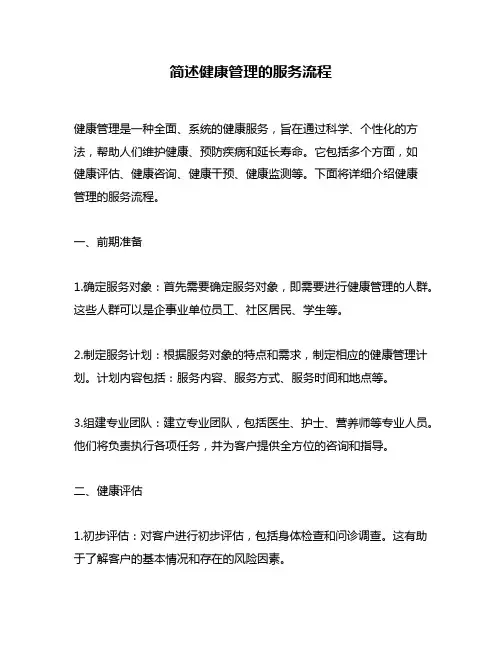 简述健康管理的服务流程

健康管理是一种全面、系统的健康服务，旨在通过科学、个性化的方法，帮助人们维护健康、预防疾病和延长寿命。它包括多个方面，如健康评估、健康咨询、健康干预、健康监测等。下面将详细介绍健康管理的服务流程。

一、前期准备

1.确定服务对象：首先需要确定服务对象，即需要进行健康管理的人群。这些人群可以是企事业单位员工、社区居民、学生等。

2.制定服务计划：根据服务对象的特点和需求，制定相应的健康管理计划。计划内容包括：服务内容、服务方式、服务时间和地点等。

3.组建专业团队：建立专业团队，包括医生、护士、营养师等专业人员。他们将负责执行各项任务，并为客户提供全方位的咨询和指导。

二、健康评估

1.初步评估：对客户进行初步评估，包括身体检查和问诊调查。这有助于了解客户的基本情况和存在的风险因素。